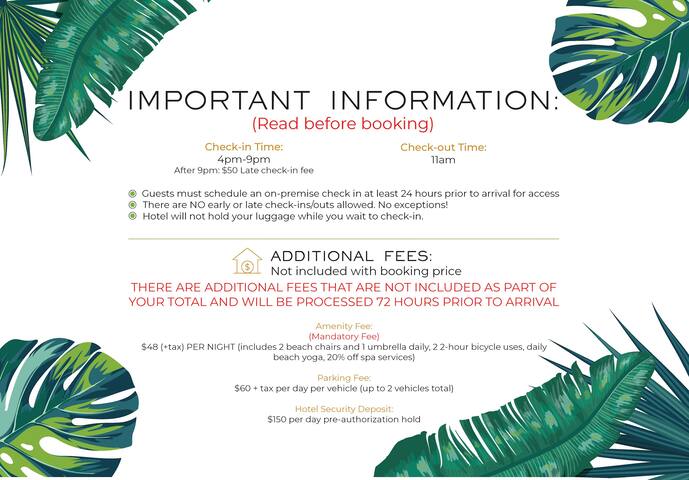 IMPORTANT INFORMATION:
(Read before booking)

Check-in Time:
4pm-9pm
After 9pm: $50 Late check-in fee

Check-out Time:
11am

Guests must schedule an on-premise check in at least 24 hours prior to arrival for access
There are NO early or late check-ins/outs allowed. No exceptions!
Hotel will not hold your luggage while you wait to check-in.

ADDITIONAL FEES:
Not included with booking price

THERE ARE ADDITIONAL FEES THAT ARE NOT INCLUDED AS PART OF YOUR TOTAL AND WILL BE PROCESSED 72 HOURS PRIOR TO ARRIVAL

Amenity Fee:
(Mandatory Fee)
$48 (+tax) PER NIGHT (includes 2 beach chairs and 1 umbrella daily, 2 2-hour bicycle uses, daily beach yoga, 20% off spa services)

Parking Fee:
$60 + tax per day per vehicle (up to 2 vehicles total)

Hotel Security Deposit:
$150 per day pre-authorization hold